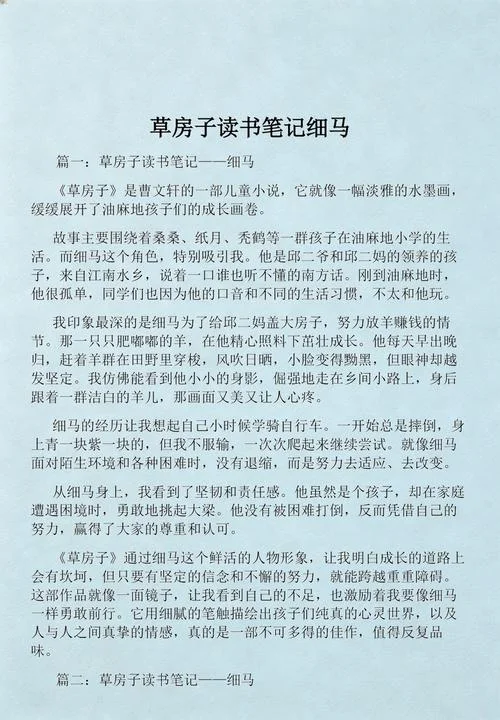 草房子读书笔记细马

篇一：草房子读书笔记——细马

《草房子》是曹文轩的一部儿童小说，它就像一幅淡雅的水墨画，缓缓展开了油麻地孩子们的成长画卷。

故事主要围绕着桑桑、纸月、秃鹤等一群孩子在油麻地小学的生活。而细马这个角色，特别吸引我。他是邱二爷和邱二妈的领养的孩子，来自江南水乡，说着一口谁也听不懂的南方话。刚到油麻地时，他很孤单，同学们也因为他的口音和不同的生活习惯，不太和他玩。

我印象最深的是细马为了给邱二妈盖大房子，努力放羊赚钱的情节。那一只只肥嘟嘟的羊，在他精心照料下茁壮成长。他每天早出晚归，赶着羊群在田野里穿梭，风吹日晒，小脸变得黝黑，但眼神却越发坚定。我仿佛能看到他小小的身影，倔强地走在乡间小路上，身后跟着一群洁白的羊儿，那画面又美又让人心疼。

细马的经历让我想起自己小时候学骑自行车。一开始总是摔倒，身上青一块紫一块的，但我不服输，一次次爬起来继续尝试。就像细马面对陌生环境和各种困难时，没有退缩，而是努力去适应、去改变。

从细马身上，我看到了坚韧和责任感。他虽然是个孩子，却在家庭遭遇困境时，勇敢地挑起大梁。他没有被困难打倒，反而凭借自己的努力，赢得了大家的尊重和认可。

《草房子》通过细马这个鲜活的人物形象，让我明白成长的道路上会有坎坷，但只要有坚定的信念和不懈的努力，就能跨越重重障碍。这部作品就像一面镜子，让我看到自己的不足，也激励着我要像细马一样勇敢前行。它用细腻的笔触描绘出孩子们纯真的心灵世界，以及人与人之间真挚的情感，真的是一部不可多得的佳作，值得反复品味。

篇二：草房子读书笔记——细马